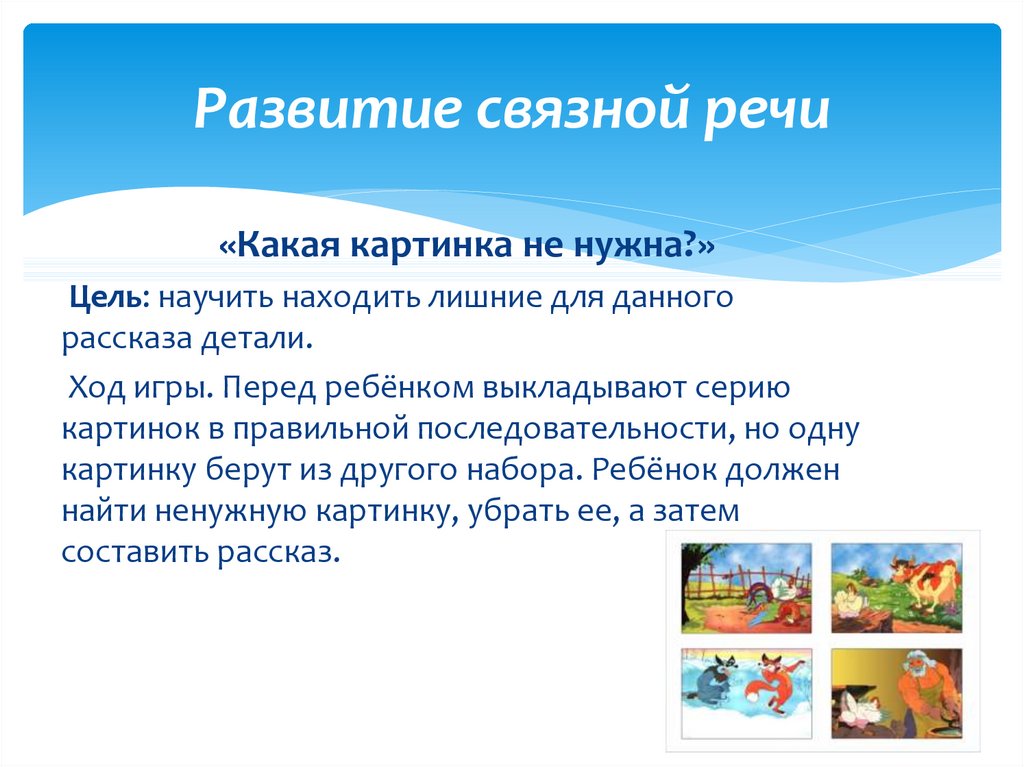 Развитие связной речи

«Какая картинка не нужна?»

Цель: научить находить лишние для данного рассказа детали.

Ход игры. Перед ребёнком выкладывают серию картинок в правильной последовательности, но одну картинку берут из другого набора. Ребёнок должен найти ненужную картинку, убрать ее, а затем составить рассказ.